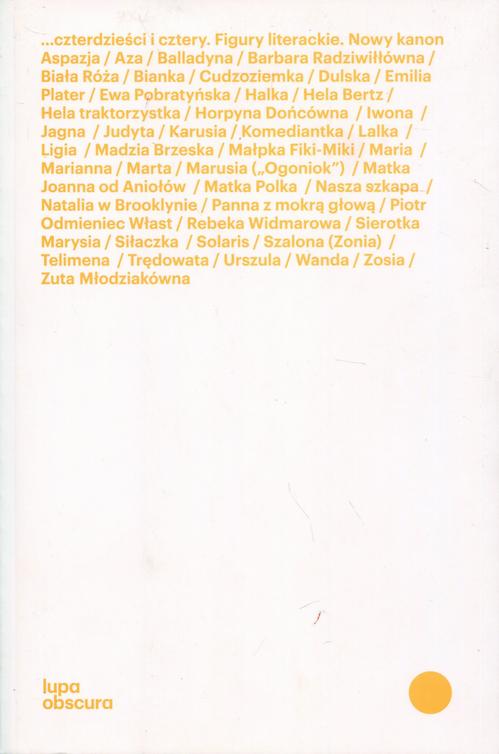 ...czterdzieści i cztery. Figury literackie. Nowy kanon Aspazja / Aza / Balladyna / Barbara Radziwiłłówna / Biała Róża / Bianka / Cudzoziemka / Dulska / Emilia Plater / Ewa Pobratyńska / Halka / Hela Bertz / Hela traktorzystka / Horpyna Dońcówna / Iwona / Jagna / Judyta / Karusia / Komediantka / Lalka / Ligia / Madzia Brzeska / Małpka Fiki-Miki / Maria / Marianna / Marta / Marusia („Ogoniok") / Matka Joanna od Aniołów / Matka Polka / Nasza szkapa / Natalia w Brooklynie / Panna z mokrą głową / Piotr Odmieniec Włast / Rebeka Widmarowa / Sierotka Marysia / Siłaczka / Solaris / Szalona (Zonia) / Telimena / Trędowata / Urszula / Wanda / Zosia / Zuta Młodziakówna

lupa
obscura